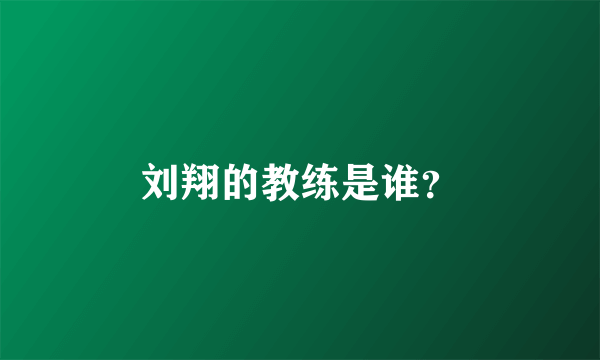 刘翔的教练是谁?